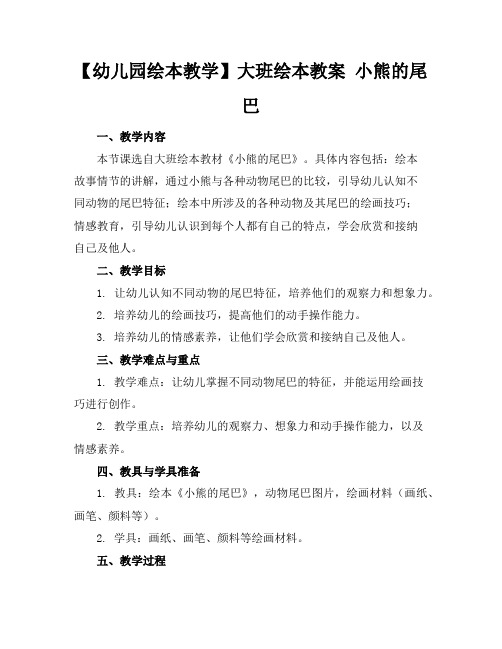 【幼儿园绘本教学】大班绘本教案 小熊的尾巴

一、教学内容

本节课选自大班绘本教材《小熊的尾巴》。具体内容包括：绘本故事情节的讲解，通过小熊与各种动物尾巴的比较，引导幼儿认知不同动物的尾巴特征；绘本中所涉及的各种动物及其尾巴的绘画技巧；情感教育，引导幼儿认识到每个人都有自己的特点，学会欣赏和接纳自己及他人。

二、教学目标

1. 让幼儿认知不同动物的尾巴特征，培养他们的观察力和想象力。

2. 培养幼儿的绘画技巧，提高他们的动手操作能力。

3. 培养幼儿的情感素养，让他们学会欣赏和接纳自己及他人。

三、教学难点与重点

1. 教学难点：让幼儿掌握不同动物尾巴的特征，并能运用绘画技巧进行创作。

2. 教学重点：培养幼儿的观察力、想象力和动手操作能力，以及情感素养。

四、教具与学具准备

1. 教具：绘本《小熊的尾巴》，动物尾巴图片，绘画材料（画纸、画笔、颜料等）。

2. 学具：画纸、画笔、颜料等绘画材料。

五、教学过程